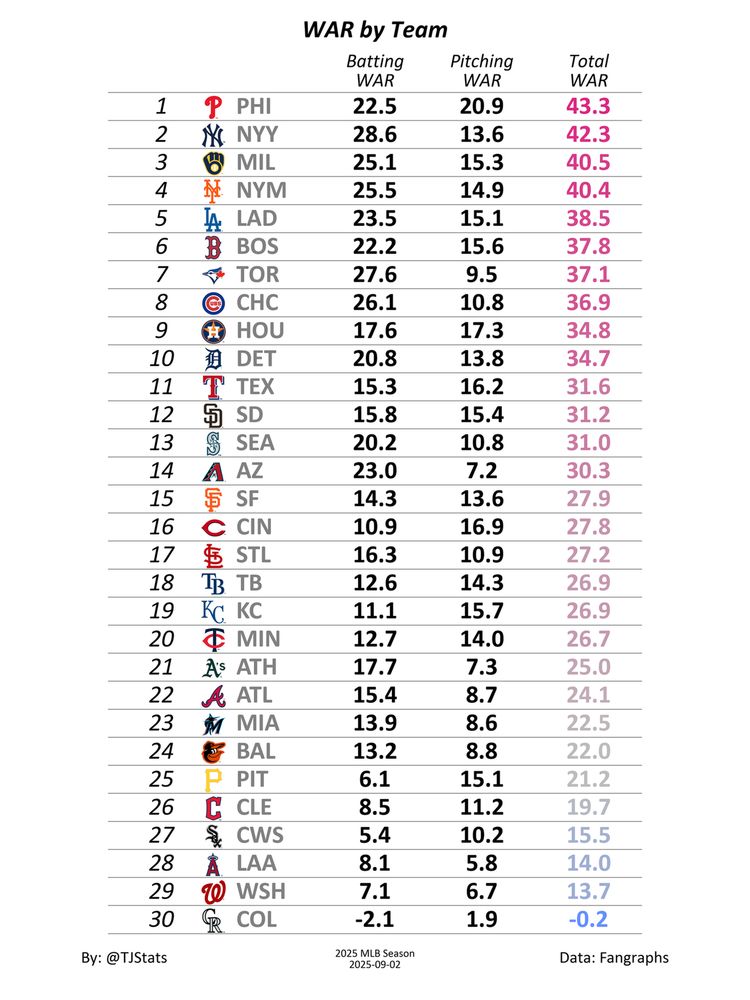 WAR by Team

|  |  | Batting WAR | Pitching WAR | Total WAR |
|---|---|---|---|---|
| 1 | PHI | 22.5 | 20.9 | 43.3 |
| 2 | NYY | 28.6 | 13.6 | 42.3 |
| 3 | MIL | 25.1 | 15.3 | 40.5 |
| 4 | NYM | 25.5 | 14.9 | 40.4 |
| 5 | LAD | 23.5 | 15.1 | 38.5 |
| 6 | BOS | 22.2 | 15.6 | 37.8 |
| 7 | TOR | 27.6 | 9.5 | 37.1 |
| 8 | CHC | 26.1 | 10.8 | 36.9 |
| 9 | HOU | 17.6 | 17.3 | 34.8 |
| 10 | DET | 20.8 | 13.8 | 34.7 |
| 11 | TEX | 15.3 | 16.2 | 31.6 |
| 12 | SD | 15.8 | 15.4 | 31.2 |
| 13 | SEA | 20.2 | 10.8 | 31.0 |
| 14 | AZ | 23.0 | 7.2 | 30.3 |
| 15 | SF | 14.3 | 13.6 | 27.9 |
| 16 | CIN | 10.9 | 16.9 | 27.8 |
| 17 | STL | 16.3 | 10.9 | 27.2 |
| 18 | TB | 12.6 | 14.3 | 26.9 |
| 19 | KC | 11.1 | 15.7 | 26.9 |
| 20 | MIN | 12.7 | 14.0 | 26.7 |
| 21 | ATH | 17.7 | 7.3 | 25.0 |
| 22 | ATL | 15.4 | 8.7 | 24.1 |
| 23 | MIA | 13.9 | 8.6 | 22.5 |
| 24 | BAL | 13.2 | 8.8 | 22.0 |
| 25 | PIT | 6.1 | 15.1 | 21.2 |
| 26 | CLE | 8.5 | 11.2 | 19.7 |
| 27 | CWS | 5.4 | 10.2 | 15.5 |
| 28 | LAA | 8.1 | 5.8 | 14.0 |
| 29 | WSH | 7.1 | 6.7 | 13.7 |
| 30 | COL | -2.1 | 1.9 | -0.2 |

By: @TJStats

2025 MLB Season
2025-09-02

Data: Fangraphs